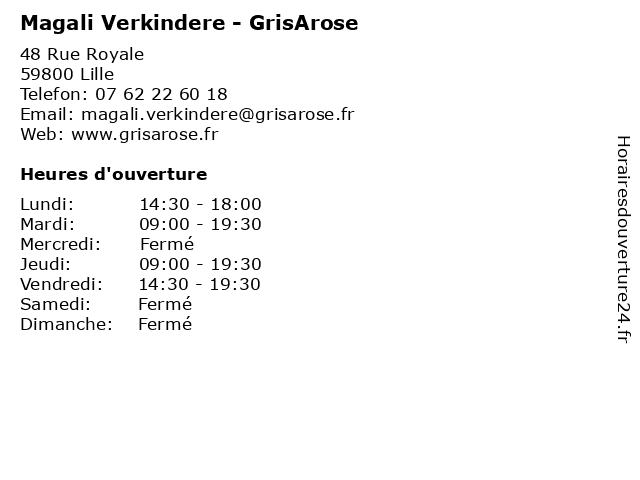 Magali Verkindere - GrisArose

48 Rue Royale
59800 Lille
Telefon: 07 62 22 60 18
Email: magali.verkindere@grisarose.fr
Web: www.grisarose.fr

Heures d'ouverture

Lundi: 14:30 - 18:00
Mardi: 09:00 - 19:30
Mercredi: Fermé
Jeudi: 09:00 - 19:30
Vendredi: 14:30 - 19:30
Samedi: Fermé
Dimanche: Fermé

Horairesdouverture24.fr